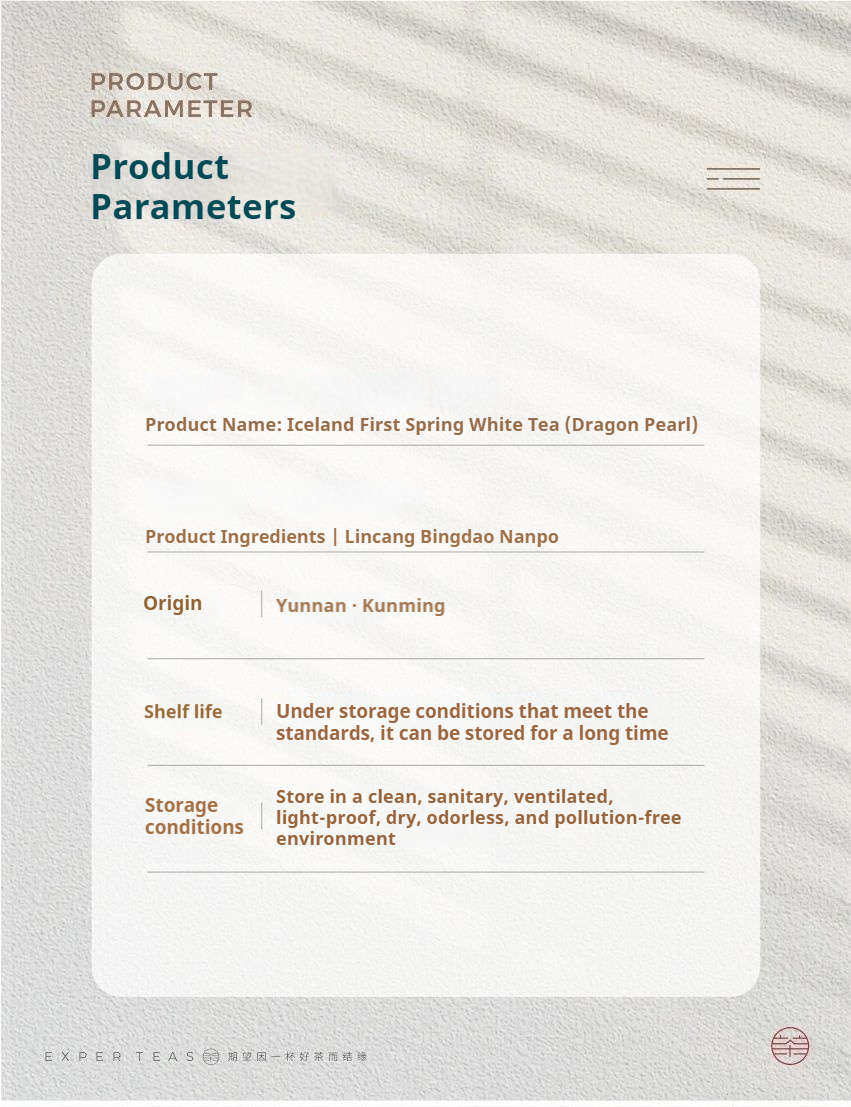 PRODUCT
PARAMETER

Product
Parameters

Product Name: Iceland First Spring White Tea (Dragon Pearl)

Product Ingredients | Lincang Bingdao Nanpo

Origin
Yunnan · Kunming

Shelf life
Under storage conditions that meet the standards, it can be stored for a long time

Storage conditions
Store in a clean, sanitary, ventilated, light-proof, dry, odorless, and pollution-free environment

EXPER TEAS 期望因一杯好茶而结缘